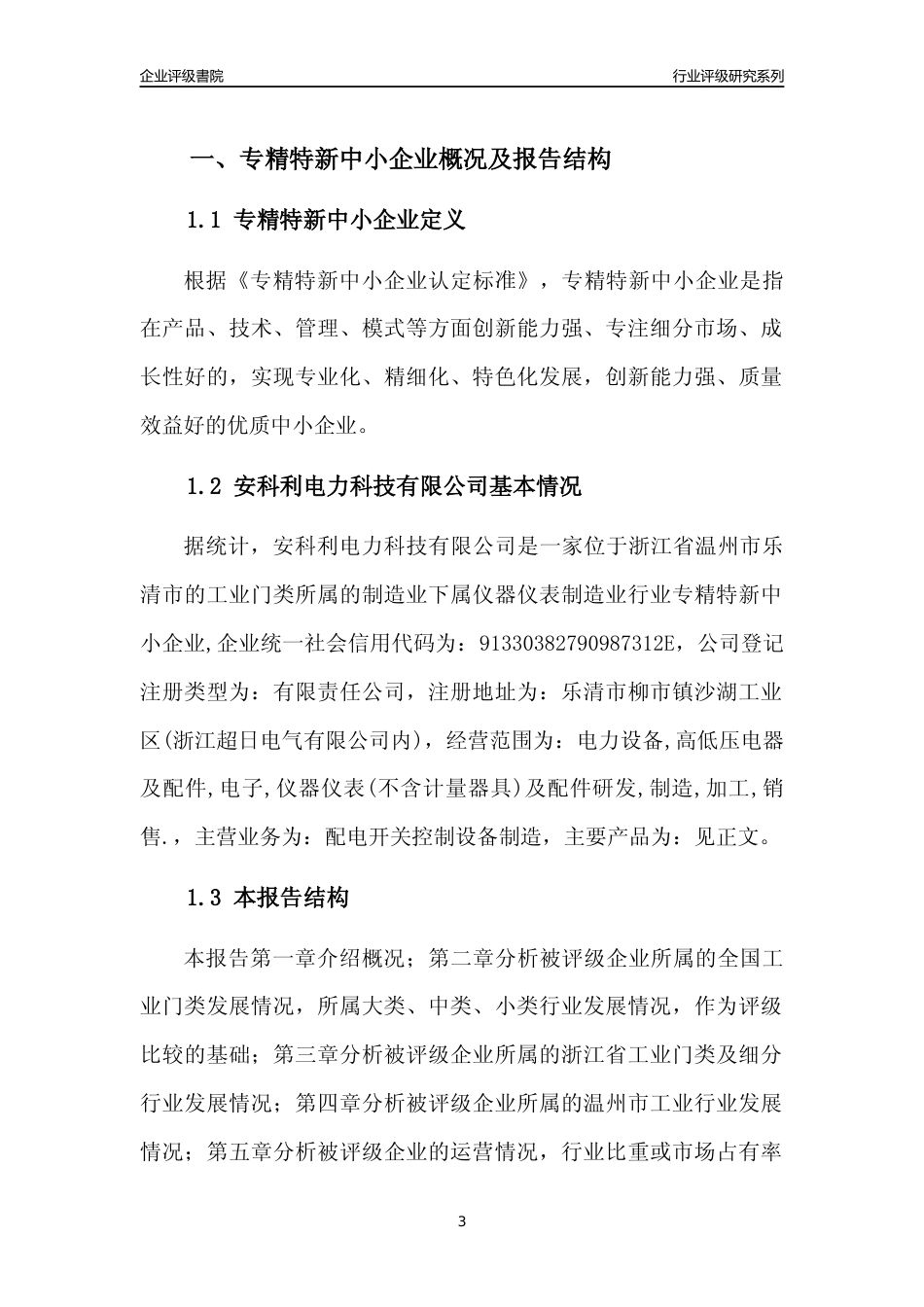 企业评级書院

行业评级研究系列

一、专精特新中小企业概况及报告结构

1.1 专精特新中小企业定义

根据《专精特新中小企业认定标准》，专精特新中小企业是指在产品、技术、管理、模式等方面创新能力强、专注细分市场、成长性好的，实现专业化、精细化、特色化发展，创新能力强、质量效益好的优质中小企业。

1.2 安科利电力科技有限公司基本情况

据统计，安科利电力科技有限公司是一家位于浙江省温州市乐清市的工业门类所属的制造业下属仪器仪表制造业行业专精特新中小企业,企业统一社会信用代码为：91330382790987312E，公司登记注册类型为：有限责任公司，注册地址为：乐清市柳市镇沙湖工业区(浙江超日电气有限公司内)，经营范围为：电力设备,高低压电器及配件,电子,仪器仪表(不含计量器具)及配件研发,制造,加工,销售.，主营业务为：配电开关控制设备制造，主要产品为：见正文。

1.3 本报告结构

本报告第一章介绍概况；第二章分析被评级企业所属的全国工业门类发展情况，所属大类、中类、小类行业发展情况，作为评级比较的基础；第三章分析被评级企业所属的浙江省工业门类及细分行业发展情况；第四章分析被评级企业所属的温州市工业行业发展情况；第五章分析被评级企业的运营情况，行业比重或市场占有率

3